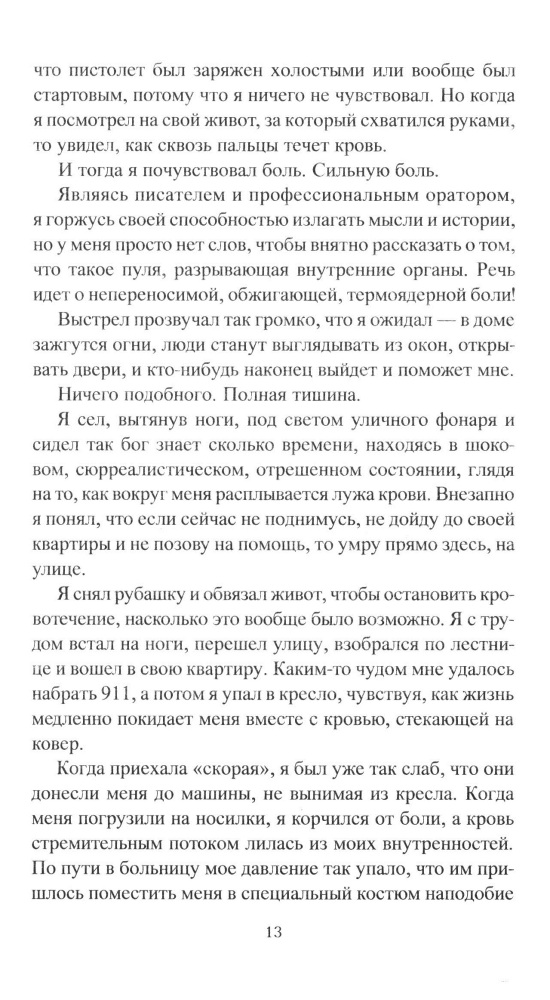 что пистолет был заряжен холостыми или вообще был стартовым, потому что я ничего не чувствовал. Но когда я посмотрел на свой живот, за который схватился руками, то увидел, как сквозь пальцы течет кровь.

И тогда я почувствовал боль. Сильную боль.

Являясь писателем и профессиональным оратором, я горжусь своей способностью излагать мысли и истории, но у меня просто нет слов, чтобы внятно рассказать о том, что такое пуля, разрывающая внутренние органы. Речь идет о непереносимой, обжигающей, термоядерной боли!

Выстрел прозвучал так громко, что я ожидал — в доме зажгутся огни, люди станут выглядывать из окон, открывать двери, и кто-нибудь наконец выйдет и поможет мне.

Ничего подобного. Полная тишина.

Я сел, вытянув ноги, под светом уличного фонаря и сидел так бог знает сколько времени, находясь в шоковом, сюрреалистическом, отрешенном состоянии, глядя на то, как вокруг меня расплывается лужа крови. Внезапно я понял, что если сейчас не поднимусь, не дойду до своей квартиры и не позову на помощь, то умру прямо здесь, на улице.

Я снял рубашку и обвязал живот, чтобы остановить кровотечение, насколько это вообще было возможно. Я с трудом встал на ноги, перешел улицу, взобрался по лестнице и вошел в свою квартиру. Каким-то чудом мне удалось набрать 911, а потом я упал в кресло, чувствуя, как жизнь медленно покидает меня вместе с кровью, стекающей на ковер.

Когда приехала «скорая», я был уже так слаб, что они донесли меня до машины, не вынимая из кресла. Когда меня погрузили на носилки, я корчился от боли, а кровь стремительным потоком лилась из моих внутренностей. По пути в больницу мое давление так упало, что им пришлось поместить меня в специальный костюм наподобие

13